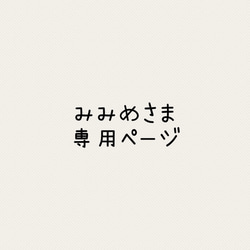 みみめさま
専用ページ